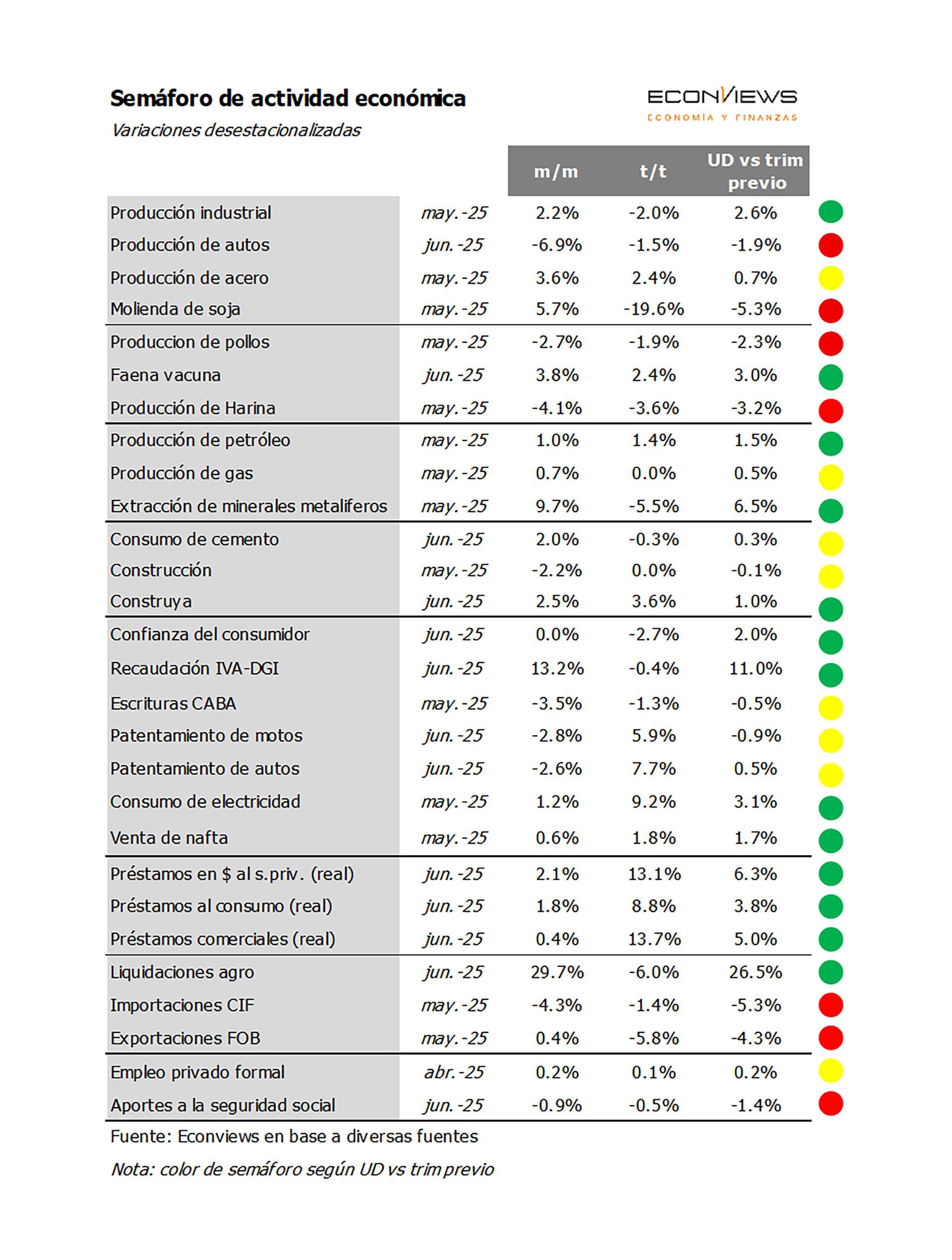 Semáforo de actividad económica

Variaciones desestacionalizadas

ECONVIEWS
ECONOMÍA Y FINANZAS

| | | m/m | t/t | UD vs trim previo |
|---|---|---|---|---|
| Producción industrial | may.-25 | 2.2% | -2.0% | 2.6% |
| Producción de autos | jun.-25 | -6.9% | -1.5% | -1.9% |
| Producción de acero | may.-25 | 3.6% | 2.4% | 0.7% |
| Molienda de soja | may.-25 | 5.7% | -19.6% | -5.3% |
| Produccion de pollos | may.-25 | -2.7% | -1.9% | -2.3% |
| Faena vacuna | jun.-25 | 3.8% | 2.4% | 3.0% |
| Producción de Harina | may.-25 | -4.1% | -3.6% | -3.2% |
| Producción de petróleo | may.-25 | 1.0% | 1.4% | 1.5% |
| Producción de gas | may.-25 | 0.7% | 0.0% | 0.5% |
| Extracción de minerales metaliferos | may.-25 | 9.7% | -5.5% | 6.5% |
| Consumo de cemento | jun.-25 | 2.0% | -0.3% | 0.3% |
| Construcción | may.-25 | -2.2% | 0.0% | -0.1% |
| Construya | jun.-25 | 2.5% | 3.6% | 1.0% |
| Confianza del consumidor | jun.-25 | 0.0% | -2.7% | 2.0% |
| Recaudación IVA-DGI | jun.-25 | 13.2% | -0.4% | 11.0% |
| Escrituras CABA | may.-25 | -3.5% | -1.3% | -0.5% |
| Patentamiento de motos | jun.-25 | -2.8% | 5.9% | -0.9% |
| Patentamiento de autos | jun.-25 | -2.6% | 7.7% | 0.5% |
| Consumo de electricidad | may.-25 | 1.2% | 9.2% | 3.1% |
| Venta de nafta | may.-25 | 0.6% | 1.8% | 1.7% |
| Préstamos en $ al s.priv. (real) | jun.-25 | 2.1% | 13.1% | 6.3% |
| Préstamos al consumo (real) | jun.-25 | 1.8% | 8.8% | 3.8% |
| Préstamos comerciales (real) | jun.-25 | 0.4% | 13.7% | 5.0% |
| Liquidaciones agro | jun.-25 | 29.7% | -6.0% | 26.5% |
| Importaciones CIF | may.-25 | -4.3% | -1.4% | -5.3% |
| Exportaciones FOB | may.-25 | 0.4% | -5.8% | -4.3% |
| Empleo privado formal | abr.-25 | 0.2% | 0.1% | 0.2% |
| Aportes a la seguridad social | jun.-25 | -0.9% | -0.5% | -1.4% |

Fuente: Econviews en base a diversas fuentes

Nota: color de semáforo según UD vs trim previo